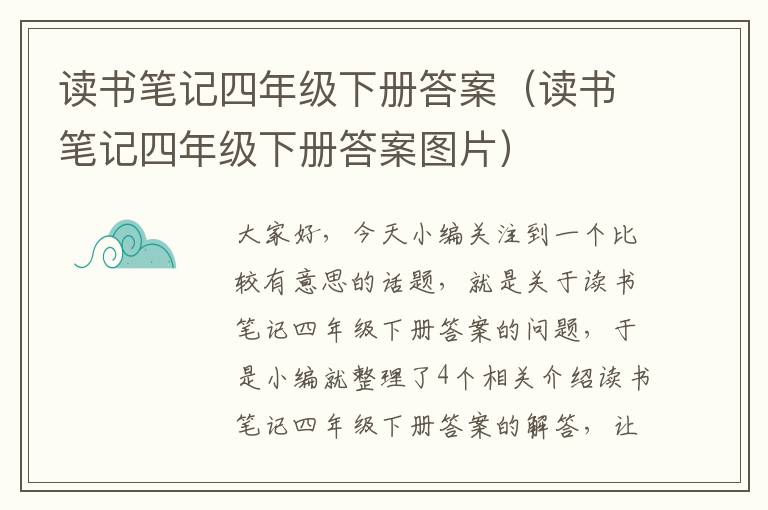 读书笔记四年级下册答案（读书笔记四年级下册答案图片）

大家好，今天小编关注到一个比较有意思的话题，就是关于读书笔记四年级下册答案的问题，于是小编就整理了4个相关介绍读书笔记四年级下册答案的解答，让